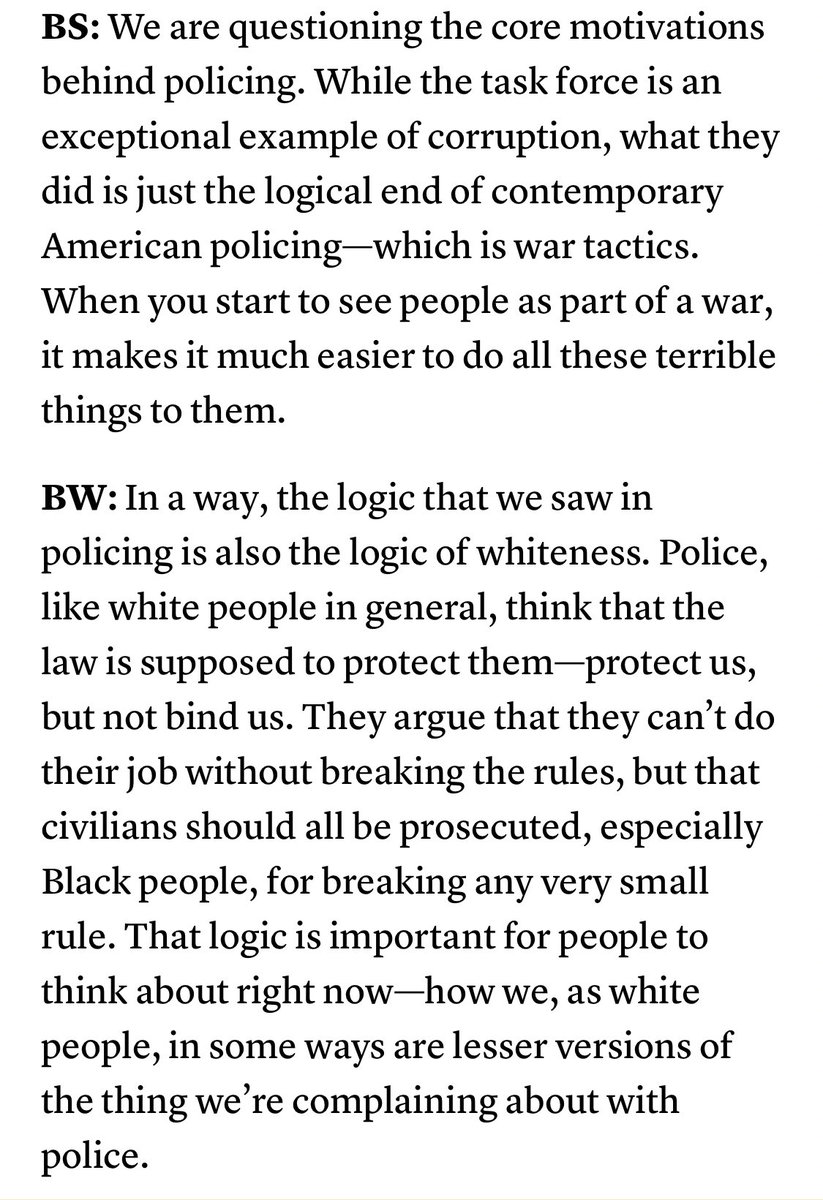 BS: We are questioning the core motivations behind policing. While the task force is an exceptional example of corruption, what they did is just the logical end of contemporary American policing—which is war tactics. When you start to see people as part of a war, it makes it much easier to do all these terrible things to them.

BW: In a way, the logic that we saw in policing is also the logic of whiteness. Police, like white people in general, think that the law is supposed to protect them—protect us, but not bind us. They argue that they can't do their job without breaking the rules, but that civilians should all be prosecuted, especially Black people, for breaking any very small rule. That logic is important for people to think about right now—how we, as white people, in some ways are lesser versions of the thing we're complaining about with police.